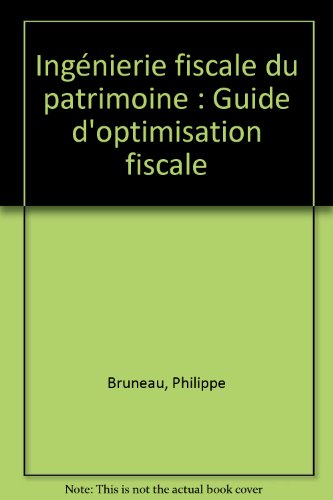 Ingénierie fiscale du patrimoine : Guide d'optimisation fiscale

Bruneau, Philippe

Note: This is not the actual book cover